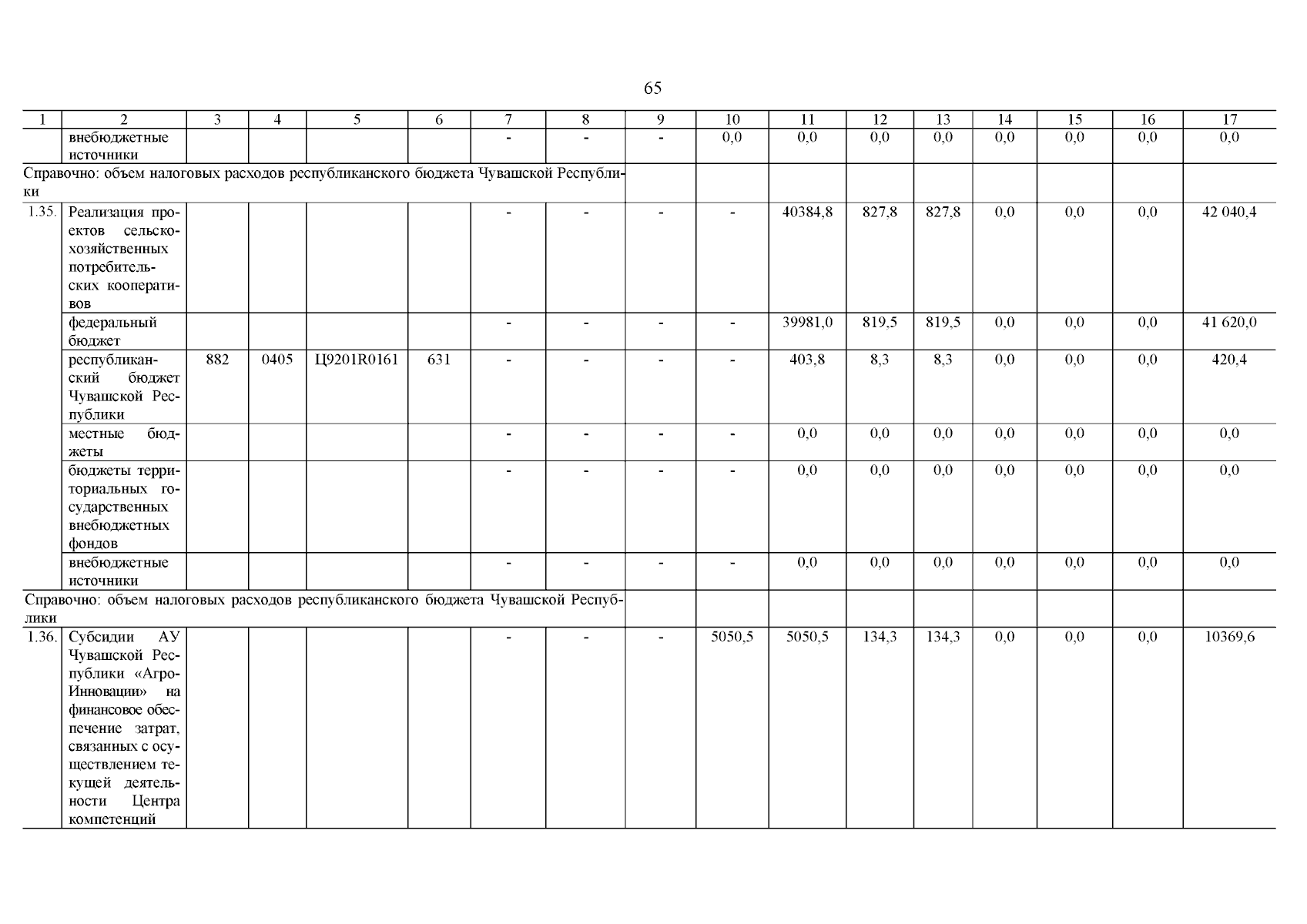 65

| 1 | 2 | 3 | 4 | 5 | 6 | 7 | 8 | 9 | 10 | 11 | 12 | 13 | 14 | 15 | 16 | 17 |
|---|---|---|---|---|---|---|---|---|---|---|---|---|---|---|---|---|
|  | внебюджетные источники |  |  |  |  | - | - | - | 0,0 | 0,0 | 0,0 | 0,0 | 0,0 | 0,0 | 0,0 | 0,0 |
| Справочно: объем налоговых расходов республиканского бюджета Чувашской Республики |  |  |  |  |  |  |  |  |  |  |  |  |  |  |  |  |
| 1.35. | Реализация проектов сельскохозяйственных потребительских кооперативов |  |  |  |  | - | - | - | - | 40384,8 | 827,8 | 827,8 | 0,0 | 0,0 | 0,0 | 42 040,4 |
|  | федеральный бюджет |  |  |  |  | - | - | - | - | 39981,0 | 819,5 | 819,5 | 0,0 | 0,0 | 0,0 | 41 620,0 |
|  | республиканский бюджет Чувашской Республики | 882 | 0405 | Ц9201R0161 | 631 | - | - | - | - | 403,8 | 8,3 | 8,3 | 0,0 | 0,0 | 0,0 | 420,4 |
|  | местные бюджеты |  |  |  |  | - | - | - | - | 0,0 | 0,0 | 0,0 | 0,0 | 0,0 | 0,0 | 0,0 |
|  | бюджеты территориальных государственных внебюджетных фондов |  |  |  |  | - | - | - | - | 0,0 | 0,0 | 0,0 | 0,0 | 0,0 | 0,0 | 0,0 |
|  | внебюджетные источники |  |  |  |  | - | - | - | - | 0,0 | 0,0 | 0,0 | 0,0 | 0,0 | 0,0 | 0,0 |
| Справочно: объем налоговых расходов республиканского бюджета Чувашской Республики |  |  |  |  |  |  |  |  |  |  |  |  |  |  |  |  |
| 1.36. | Субсидии АУ Чувашской Республики «Агро-Инновации» на финансовое обеспечение затрат, связанных с осуществлением текущей деятельности Центра компетенций |  |  |  |  | - | - | - | 5050,5 | 5050,5 | 134,3 | 134,3 | 0,0 | 0,0 | 0,0 | 10369,6 |